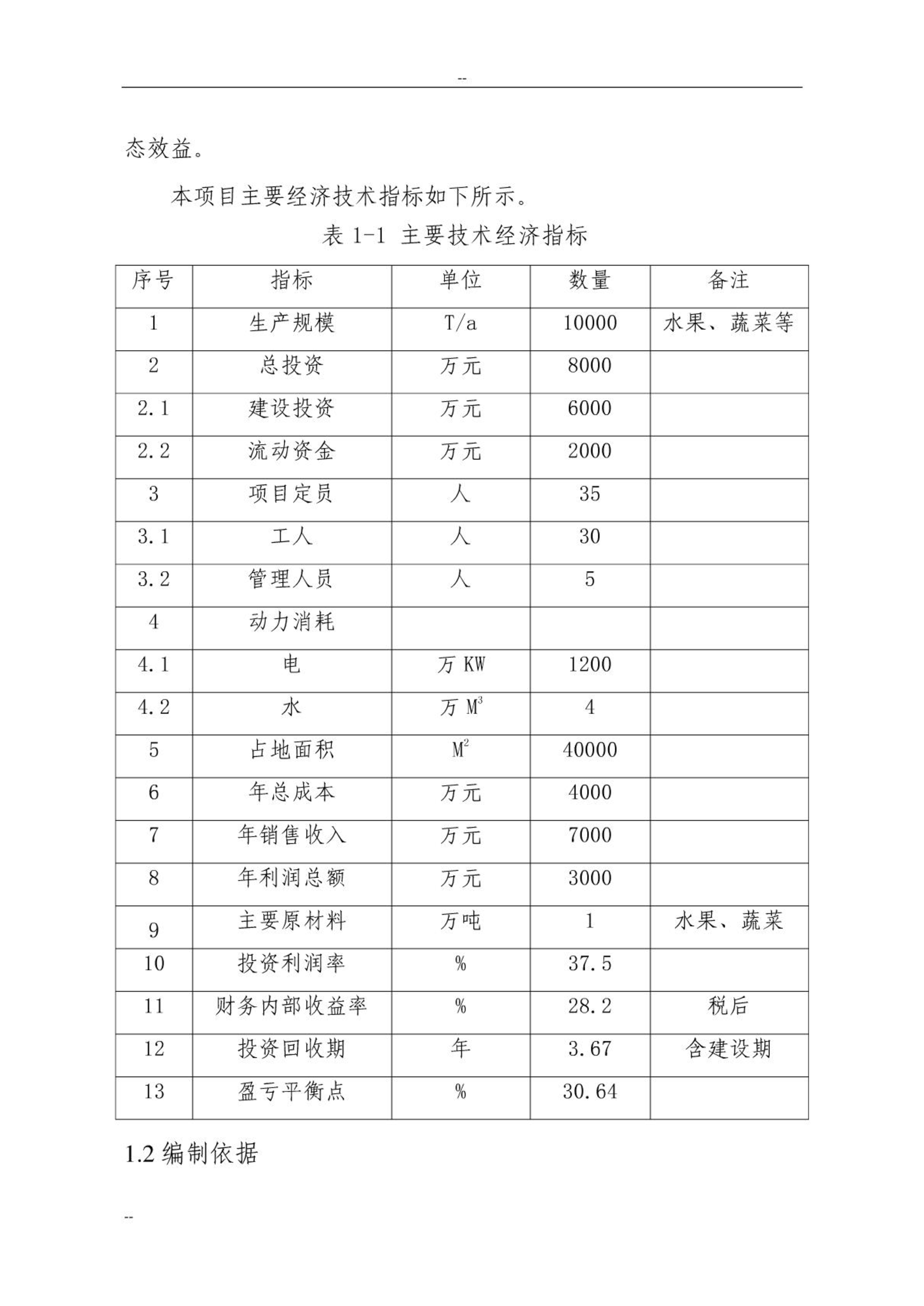 --

态效益。

本项目主要经济技术指标如下所示。

表 1-1 主要技术经济指标

| 序号 | 指标 | 单位 | 数量 | 备注 |
|---|---|---|---|---|
| 1 | 生产规模 | T/a | 10000 | 水果、蔬菜等 |
| 2 | 总投资 | 万元 | 8000 | |
| 2.1 | 建设投资 | 万元 | 6000 | |
| 2.2 | 流动资金 | 万元 | 2000 | |
| 3 | 项目定员 | 人 | 35 | |
| 3.1 | 工人 | 人 | 30 | |
| 3.2 | 管理人员 | 人 | 5 | |
| 4 | 动力消耗 | | | |
| 4.1 | 电 | 万 KW | 1200 | |
| 4.2 | 水 | 万 $M^3$ | 4 | |
| 5 | 占地面积 | $M^2$ | 40000 | |
| 6 | 年总成本 | 万元 | 4000 | |
| 7 | 年销售收入 | 万元 | 7000 | |
| 8 | 年利润总额 | 万元 | 3000 | |
| 9 | 主要原材料 | 万吨 | 1 | 水果、蔬菜 |
| 10 | 投资利润率 | % | 37.5 | |
| 11 | 财务内部收益率 | % | 28.2 | 税后 |
| 12 | 投资回收期 | 年 | 3.67 | 含建设期 |
| 13 | 盈亏平衡点 | % | 30.64 | |

1.2 编制依据

--